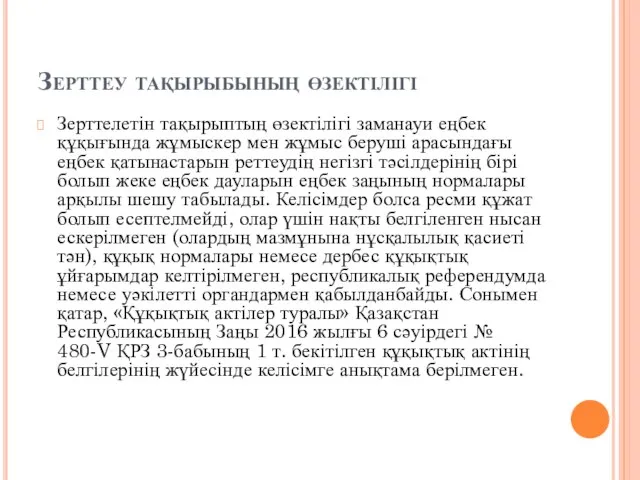 Зерттеу тақырыбының өзектілігі

Зерттелетін тақырыптың өзектілігі заманауи еңбек құқығында жұмыскер мен жұмыс беруші арасындағы еңбек қатынастарын реттеудің негізгі тәсілдерінің бірі болып жеке еңбек дауларын еңбек заңының нормалары арқылы шешу табылады. Келісімдер болса ресми құжат болып есептелмейді, олар үшін нақты белгіленген нысан ескерілмеген (олардың мазмұнына нұсқалылық қасиеті тән), құқық нормалары немесе дербес құқықтық ұйғарымдар келтірілмеген, республикалық референдумда немесе уәкілетті органдармен қабылданбайды. Сонымен қатар, «Құқықтық актілер туралы» Қазақстан Республикасының Заңы 2016 жылғы 6 сәуірдегі № 480-V ҚРЗ 3-бабының 1 т. бекітілген құқықтық актінің белгілерінің жүйесінде келісімге анықтама берілмеген.